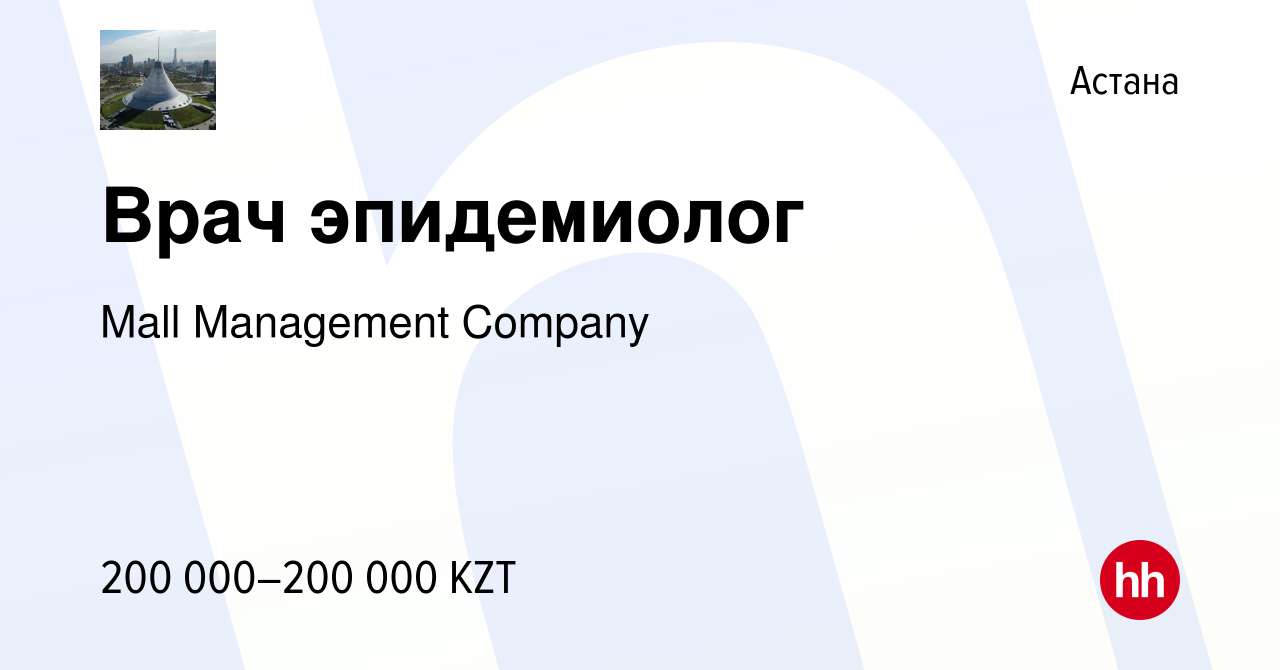 Астана

Врач эпидемиолог

Mall Management Company

200 000–200 000 KZT

hh